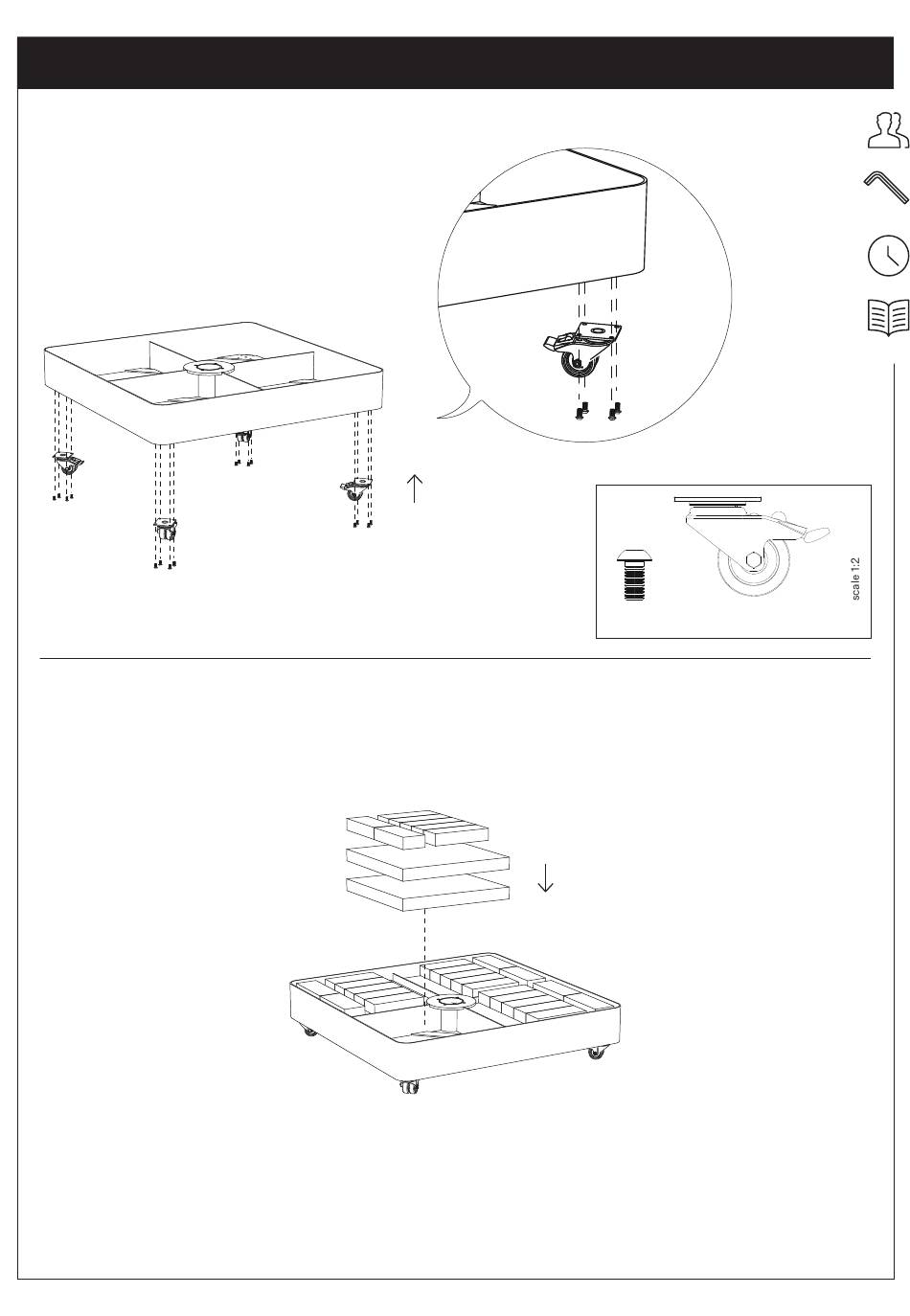 scale 1:2